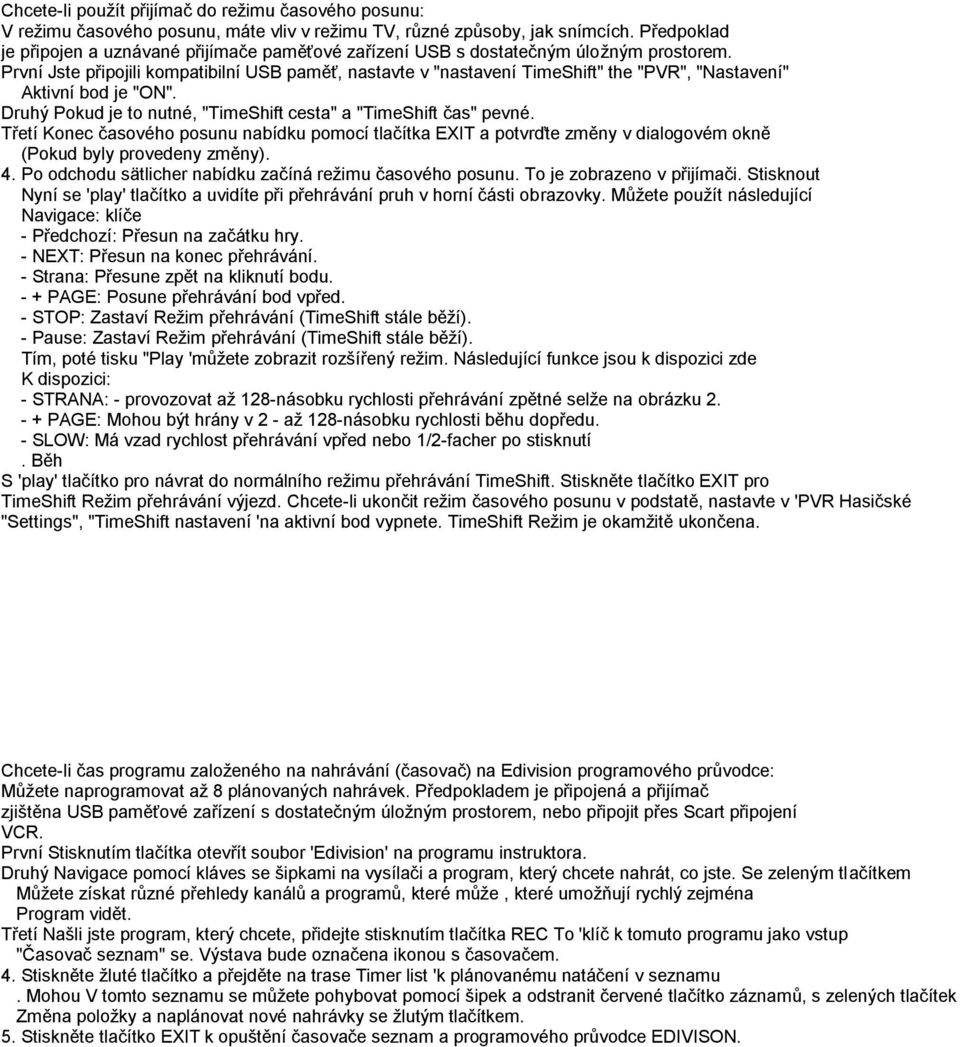 Chcete-li použít přijímač do režimu časového posunu:
V režimu časového posunu, máte vliv v režimu TV, různé způsoby, jak snímcích. Předpoklad je připojen a uznávané přijímače paměťové zařízení USB s dostatečným úložným prostorem.
První Jste připojili kompatibilní USB paměť, nastavte v "nastavení TimeShift" the "PVR", "Nastavení" Aktivní bod je "ON".
Druhý Pokud je to nutné, "TimeShift cesta" a "TimeShift čas" pevné.
Třetí Konec časového posunu nabídku pomocí tlačítka EXIT a potvrďte změny v dialogovém okně (Pokud byly provedeny změny).
4. Po odchodu sätlicher nabídku začíná režimu časového posunu. To je zobrazeno v přijímači. Stisknout Nyní se 'play' tlačítko a uvidíte při přehrávání pruh v horní části obrazovky. Můžete použít následující Navigace: klíče
- Předchozí: Přesun na začátku hry.
- NEXT: Přesun na konec přehrávání.
- Strana: Přesune zpět na kliknutí bodu.
- + PAGE: Posune přehrávání bod vpřed.
- STOP: Zastaví Režim přehrávání (TimeShift stále běží).
- Pause: Zastaví Režim přehrávání (TimeShift stále běží).
Tím, poté tisku "Play 'můžete zobrazit rozšířený režim. Následující funkce jsou k dispozici zde K dispozici:
- STRANA: - provozovat až 128-násobku rychlosti přehrávání zpětné selže na obrázku 2.
- + PAGE: Mohou být hrány v 2 - až 128-násobku rychlosti běhu dopředu.
- SLOW: Má vzad rychlost přehrávání vpřed nebo 1/2-facher po stisknutí
. Běh
S 'play' tlačítko pro návrat do normálního režimu přehrávání TimeShift. Stiskněte tlačítko EXIT pro TimeShift Režim přehrávání výjezd. Chcete-li ukončit režim časového posunu v podstatě, nastavte v 'PVR Hasičské "Settings", "TimeShift nastavení 'na aktivní bod vypnete. TimeShift Režim je okamžitě ukončena.

Chcete-li čas programu založeného na nahrávání (časovač) na Edivision programového průvodce:
Můžete naprogramovat až 8 plánovaných nahrávek. Předpokladem je připojená a přijímač zjištěna USB paměťové zařízení s dostatečným úložným prostorem, nebo připojit přes Scart připojení VCR.
První Stisknutím tlačítka otevřít soubor 'Edivision' na programu instruktora.
Druhý Navigace pomocí kláves se šipkami na vysílači a program, který chcete nahrát, co jste. Se zeleným tlačítkem Můžete získat různé přehledy kanálů a programů, které může , které umožňují rychlý zejména Program vidět.
Třetí Našli jste program, který chcete, přidejte stisknutím tlačítka REC To 'klíč k tomuto programu jako vstup "Časovač seznam" se. Výstava bude označena ikonou s časovačem.
4. Stiskněte žluté tlačítko a přejděte na trase Timer list 'k plánovanému natáčení v seznamu
. Mohou V tomto seznamu se můžete pohybovat pomocí šipek a odstranit červené tlačítko záznamů, s zelených tlačítek Změna položky a naplánovat nové nahrávky se žlutým tlačítkem.
5. Stiskněte tlačítko EXIT k opuštění časovače seznam a programového průvodce EDIVISON.